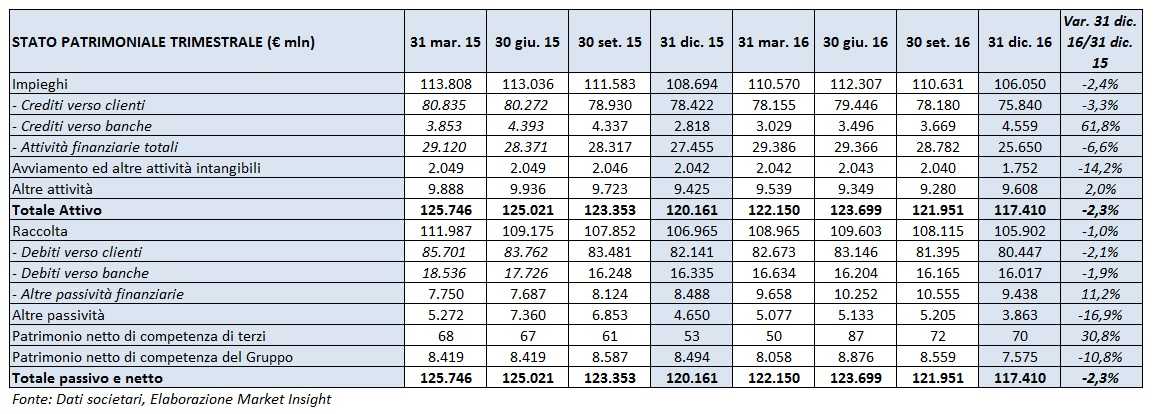 | STATO PATRIMONIALE TRIMESTRALE (€ mln) | 31 mar. 15 | 30 giu. 15 | 30 set. 15 | 31 dic. 15 | 31 mar. 16 | 30 giu. 16 | 30 set. 16 | 31 dic. 16 | Var. 31 dic. 16/31 dic. 15 |
|---|---|---|---|---|---|---|---|---|---|
| Impieghi | 113.808 | 113.036 | 111.583 | 108.694 | 110.570 | 112.307 | 110.631 | 106.050 | -2,4% |
| - Crediti verso clienti | 80.835 | 80.272 | 78.930 | 78.422 | 78.155 | 79.446 | 78.180 | 75.840 | -3,3% |
| - Crediti verso banche | 3.853 | 4.393 | 4.337 | 2.818 | 3.029 | 3.496 | 3.669 | 4.559 | 61,8% |
| - Attività finanziarie totali | 29.120 | 28.371 | 28.317 | 27.455 | 29.386 | 29.366 | 28.782 | 25.650 | -6,6% |
| Avviamento ed altre attività intangibili | 2.049 | 2.049 | 2.046 | 2.042 | 2.042 | 2.043 | 2.040 | 1.752 | -14,2% |
| Altre attività | 9.888 | 9.936 | 9.723 | 9.425 | 9.539 | 9.349 | 9.280 | 9.608 | 2,0% |
| Totale Attivo | 125.746 | 125.021 | 123.353 | 120.161 | 122.150 | 123.699 | 121.951 | 117.410 | -2,3% |
| Raccolta | 111.987 | 109.175 | 107.852 | 106.965 | 108.965 | 109.603 | 108.115 | 105.902 | -1,0% |
| - Debiti verso clienti | 85.701 | 83.762 | 83.481 | 82.141 | 82.673 | 83.146 | 81.395 | 80.447 | -2,1% |
| - Debiti verso banche | 18.536 | 17.726 | 16.248 | 16.335 | 16.634 | 16.204 | 16.165 | 16.017 | -1,9% |
| - Altre passività finanziarie | 7.750 | 7.687 | 8.124 | 8.488 | 9.658 | 10.252 | 10.555 | 9.438 | 11,2% |
| Altre passività | 5.272 | 7.360 | 6.853 | 4.650 | 5.077 | 5.133 | 5.205 | 3.863 | -16,9% |
| Patrimonio netto di competenza di terzi | 68 | 67 | 61 | 53 | 50 | 87 | 72 | 70 | 30,8% |
| Patrimonio netto di competenza del Gruppo | 8.419 | 8.419 | 8.587 | 8.494 | 8.058 | 8.876 | 8.559 | 7.575 | -10,8% |
| Totale passivo e netto | 125.746 | 125.021 | 123.353 | 120.161 | 122.150 | 123.699 | 121.951 | 117.410 | -2,3% |

Fonte: Dati societari, Elaborazione Market Insight